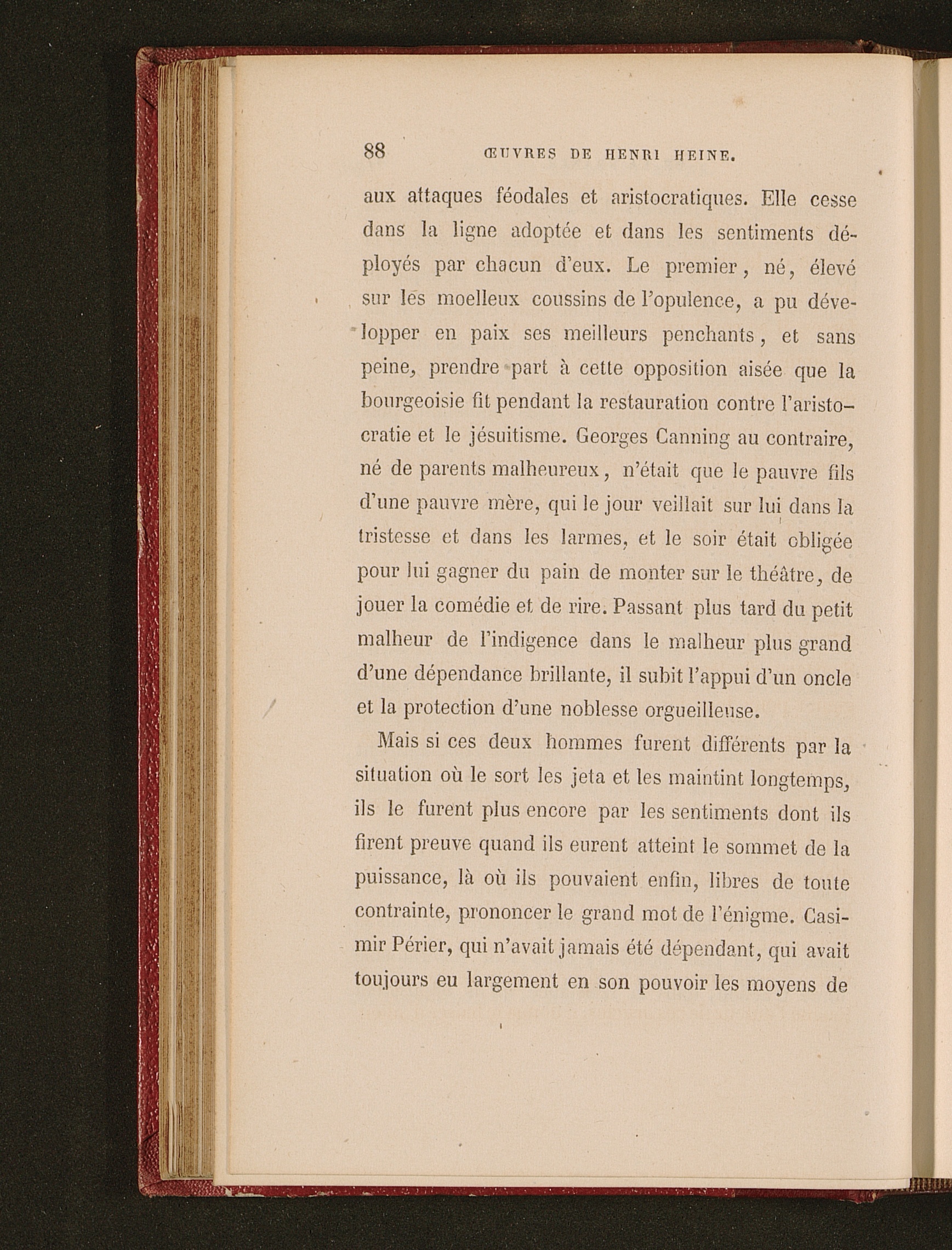 88 ŒUVRES DE HENRI HEINE.

aux attaques féodales et aristocratiques. Elle cesse dans la ligne adoptée et dans les sentiments déployés par chacun d'eux. Le premier, né, élevé sur les moelleux coussins de l'opulence, a pu développer en paix ses meilleurs penchants, et sans peine, prendre part à cette opposition aisée que la bourgeoisie fit pendant la restauration contre l'aristocratie et le jésuitisme. Georges Canning au contraire, né de parents malheureux, n'était que le pauvre fils d'une pauvre mère, qui le jour veillait sur lui dans la tristesse et dans les larmes, et le soir était obligée pour lui gagner du pain de monter sur le théâtre, de jouer la comédie et de rire. Passant plus tard du petit malheur de l'indigence dans le malheur plus grand d'une dépendance brillante, il subit l'appui d'un oncle et la protection d'une noblesse orgueilleuse.

Mais si ces deux hommes furent différents par la situation où le sort les jeta et les maintint longtemps, ils le furent plus encore par les sentiments dont ils firent preuve quand ils eurent atteint le sommet de la puissance, là où ils pouvaient enfin, libres de toute contrainte, prononcer le grand mot de l'énigme. Casimir Périer, qui n'avait jamais été dépendant, qui avait toujours eu largement en son pouvoir les moyens de